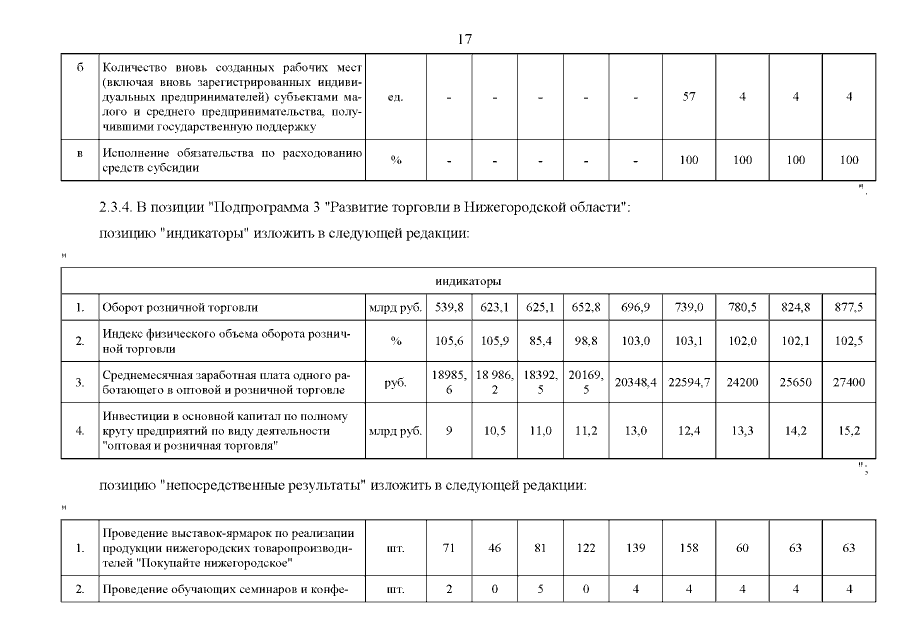 17

| б | Количество вновь созданных рабочих мест (включая вновь зарегистрированных индивидуальных предпринимателей) субъектами малого и среднего предпринимательства, получившими государственную поддержку | ед. | - | - | - | - | - | 57 | 4 | 4 | 4 |
|---|---|---|---|---|---|---|---|---|---|---|---|
| в | Исполнение обязательства по расходованию средств субсидии | % | - | - | - | - | - | 100 | 100 | 100 | 100 |

".

2.3.4. В позиции "Подпрограмма 3 "Развитие торговли в Нижегородской области":

позицию "индикаторы" изложить в следующей редакции:

"

| индикаторы | | | | | | | | | | | |
|---|---|---|---|---|---|---|---|---|---|---|---|
| 1. | Оборот розничной торговли | млрд руб. | 539,8 | 623,1 | 625,1 | 652,8 | 696,9 | 739,0 | 780,5 | 824,8 | 877,5 |
| 2. | Индекс физического объема оборота розничной торговли | % | 105,6 | 105,9 | 85,4 | 98,8 | 103,0 | 103,1 | 102,0 | 102,1 | 102,5 |
| 3. | Среднемесячная заработная плата одного работающего в оптовой и розничной торговле | руб. | 18985,6 | 18 986,2 | 18392,5 | 20169,5 | 20348,4 | 22594,7 | 24200 | 25650 | 27400 |
| 4. | Инвестиции в основной капитал по полному кругу предприятий по виду деятельности "оптовая и розничная торговля" | млрд руб. | 9 | 10,5 | 11,0 | 11,2 | 13,0 | 12,4 | 13,3 | 14,2 | 15,2 |

";

позицию "непосредственные результаты" изложить в следующей редакции:

"

| 1. | Проведение выставок-ярмарок по реализации продукции нижегородских товаропроизводителей "Покупайте нижегородское" | шт. | 71 | 46 | 81 | 122 | 139 | 158 | 60 | 63 | 63 |
|---|---|---|---|---|---|---|---|---|---|---|---|
| 2. | Проведение обучающих семинаров и конфе- | шт. | 2 | 0 | 5 | 0 | 4 | 4 | 4 | 4 | 4 |